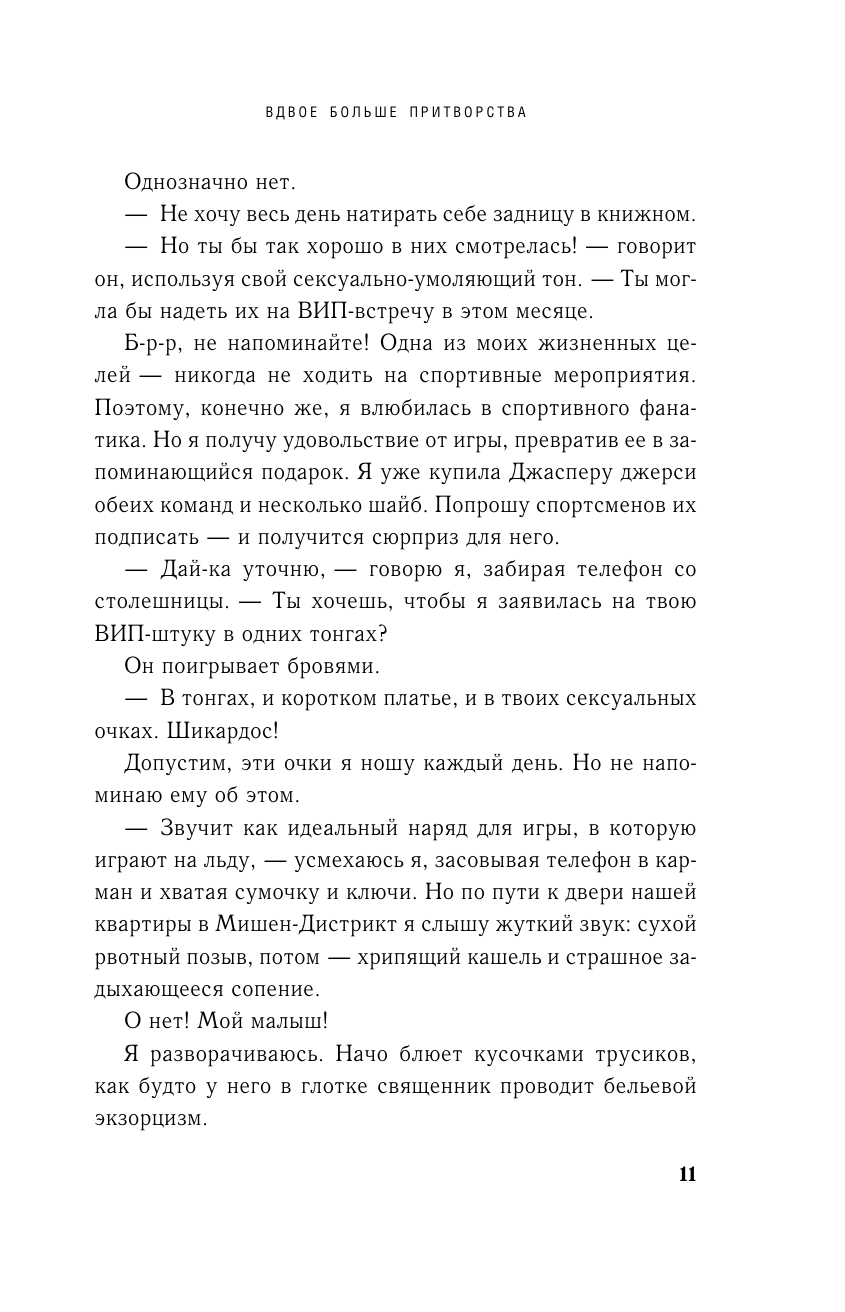 ВДВОЕ БОЛЬШЕ ПРИТВОРСТВА

Однозначно нет.

— Не хочу весь день натирать себе задницу в книжном.

— Но ты бы так хорошо в них смотрелась! — говорит он, используя свой сексуально-умоляющий тон. — Ты могла бы надеть их на ВИП-встречу в этом месяце.

Б-р-р, не напоминайте! Одна из моих жизненных целей — никогда не ходить на спортивные мероприятия. Поэтому, конечно же, я влюбилась в спортивного фанатика. Но я получу удовольствие от игры, превратив ее в запоминающийся подарок. Я уже купила Джасперу джерси обеих команд и несколько шайб. Попрошу спортсменов их подписать — и получится сюрприз для него.

— Дай-ка уточню, — говорю я, забирая телефон со столешницы. — Ты хочешь, чтобы я заявилась на твою ВИП-штуку в одних тонгах?

Он поигрывает бровями.

— В тонгах, и коротком платье, и в твоих сексуальных очках. Шикардос!

Допустим, эти очки я ношу каждый день. Но не напоминаю ему об этом.

— Звучит как идеальный наряд для игры, в которую играют на льду, — усмехаюсь я, засовывая телефон в карман и хватая сумочку и ключи. Но по пути к двери нашей квартиры в Мишен-Дистрикт я слышу жуткий звук: сухой рвотный позыв, потом — хрипящий кашель и страшное задыхающееся сопение.

О нет! Мой малыш!

Я разворачиваюсь. Начо блюет кусочками трусиков, как будто у него в глотке священник проводит бельевой экзорцизм.

11